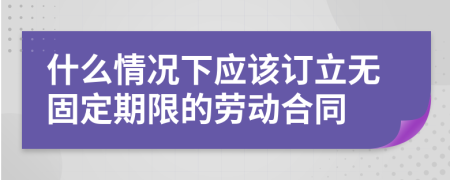 什么情况下应该订立无固定期限的劳动合同